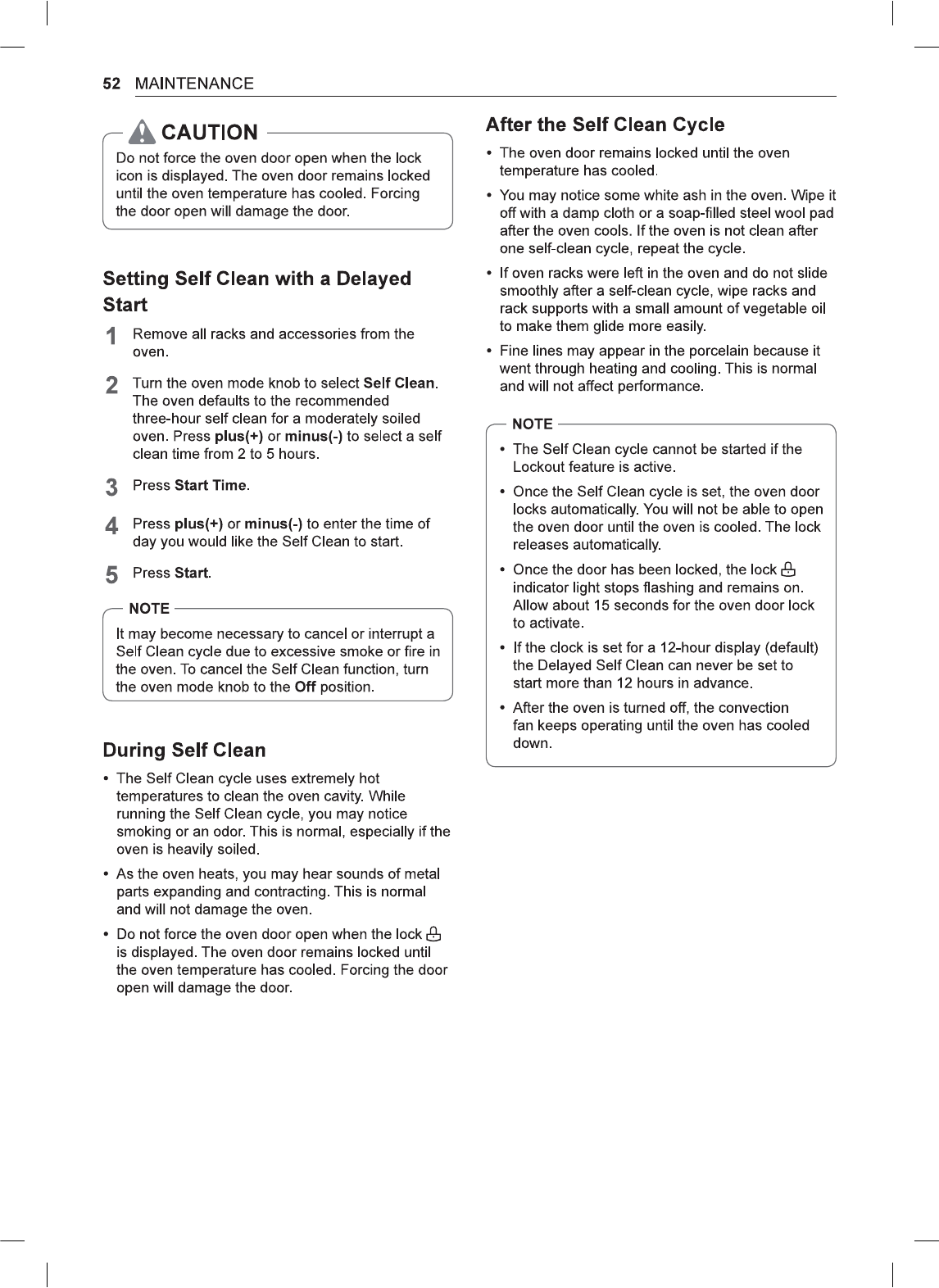 52 MAINTENANCE

CAUTION

Do not force the oven door open when the lock icon is displayed. The oven door remains locked until the oven temperature has cooled. Forcing the door open will damage the door.

Setting Self Clean with a Delayed Start

1 Remove all racks and accessories from the oven.

2 Turn the oven mode knob to select Self Clean. The oven defaults to the recommended three-hour self clean for a moderately soiled oven. Press plus(+) or minus(-) to select a self clean time from 2 to 5 hours.

3 Press Start Time.

4 Press plus(+) or minus(-) to enter the time of day you would like the Self Clean to start.

5 Press Start.

NOTE

It may become necessary to cancel or interrupt a Self Clean cycle due to excessive smoke or fire in the oven. To cancel the Self Clean function, turn the oven mode knob to the Off position.

During Self Clean

• The Self Clean cycle uses extremely hot temperatures to clean the oven cavity. While running the Self Clean cycle, you may notice smoking or an odor. This is normal, especially if the oven is heavily soiled.

• As the oven heats, you may hear sounds of metal parts expanding and contracting. This is normal and will not damage the oven.

• Do not force the oven door open when the lock is displayed. The oven door remains locked until the oven temperature has cooled. Forcing the door open will damage the door.

After the Self Clean Cycle

• The oven door remains locked until the oven temperature has cooled.

• You may notice some white ash in the oven. Wipe it off with a damp cloth or a soap-filled steel wool pad after the oven cools. If the oven is not clean after one self-clean cycle, repeat the cycle.

• If oven racks were left in the oven and do not slide smoothly after a self-clean cycle, wipe racks and rack supports with a small amount of vegetable oil to make them glide more easily.

• Fine lines may appear in the porcelain because it went through heating and cooling. This is normal and will not affect performance.

NOTE

• The Self Clean cycle cannot be started if the Lockout feature is active.

• Once the Self Clean cycle is set, the oven door locks automatically. You will not be able to open the oven door until the oven is cooled. The lock releases automatically.

• Once the door has been locked, the lock indicator light stops flashing and remains on. Allow about 15 seconds for the oven door lock to activate.

• If the clock is set for a 12-hour display (default) the Delayed Self Clean can never be set to start more than 12 hours in advance.

• After the oven is turned off, the convection fan keeps operating until the oven has cooled down.